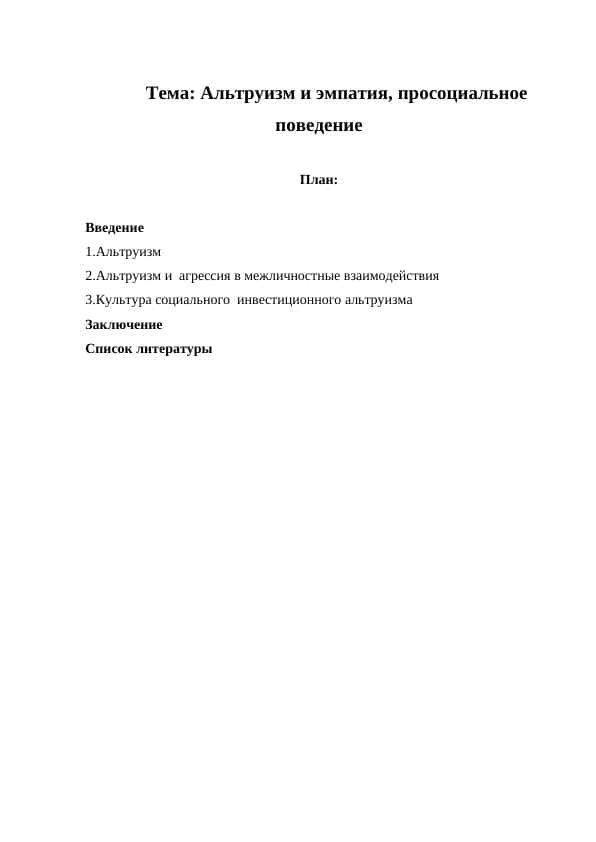 Тема: Альтруизм и эмпатия, просоциальное поведение

План:

Введение

1.Альтруизм

2.Альтруизм и агрессия в межличностные взаимодействия

3.Культура социального инвестиционного альтруизма

Заключение

Список литературы